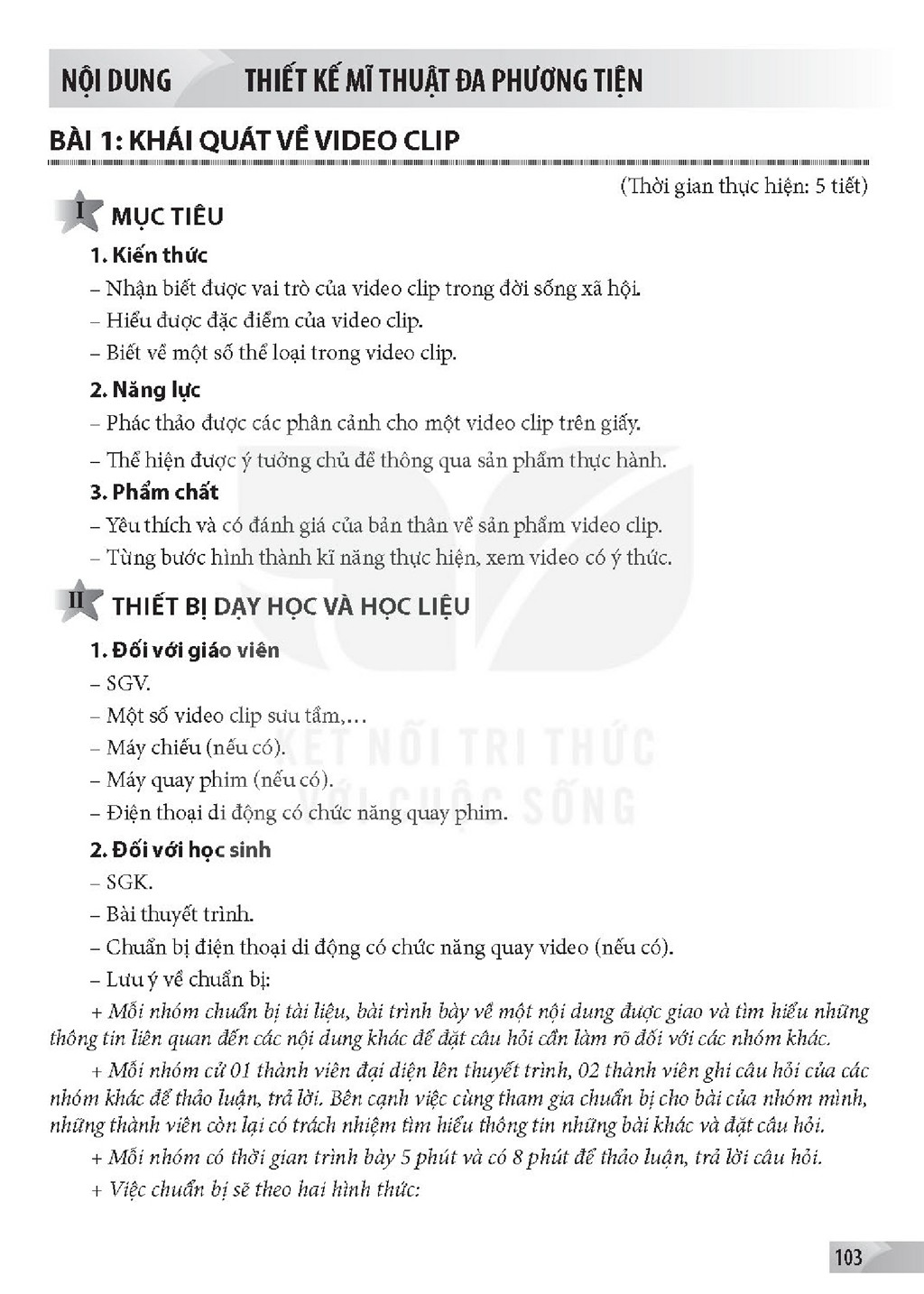 NỘI DUNG THIẾT KẾ MĨ THUẬT ĐA PHƯƠNG TIỆN

BÀI 1: KHÁI QUÁT VỀ VIDEO CLIP

(Thời gian thực hiện: 5 tiết)

I MỤC TIÊU

1. Kiến thức

– Nhận biết được vai trò của video clip trong đời sống xã hội.

– Hiểu được đặc điểm của video clip.

– Biết về một số thể loại trong video clip.

2. Năng lực

– Phác thảo được các phân cảnh cho một video clip trên giấy.

– Thể hiện được ý tưởng chủ đề thông qua sản phẩm thực hành.

3. Phẩm chất

– Yêu thích và có đánh giá của bản thân về sản phẩm video clip.

– Từng bước hình thành kĩ năng thực hiện, xem video có ý thức.

II THIẾT BỊ DẠY HỌC VÀ HỌC LIỆU

1. Đối với giáo viên

– SGV.

– Một số video clip sưu tầm,...

– Máy chiếu (nếu có).

– Máy quay phim (nếu có).

– Điện thoại di động có chức năng quay phim.

2. Đối với học sinh

– SGK.

– Bài thuyết trình.

– Chuẩn bị điện thoại di động có chức năng quay video (nếu có).

– Lưu ý về chuẩn bị:

+ Mỗi nhóm chuẩn bị tài liệu, bài trình bày về một nội dung được giao và tìm hiểu những thông tin liên quan đến các nội dung khác để đặt câu hỏi cần làm rõ đối với các nhóm khác.

+ Mỗi nhóm cử 01 thành viên đại diện lên thuyết trình, 02 thành viên ghi câu hỏi của các nhóm khác để thảo luận, trả lời. Bên cạnh việc cùng tham gia chuẩn bị cho bài của nhóm mình, những thành viên còn lại có trách nhiệm tìm hiểu thông tin những bài khác và đặt câu hỏi.

+ Mỗi nhóm có thời gian trình bày 5 phút và có 8 phút để thảo luận, trả lời câu hỏi.

+ Việc chuẩn bị sẽ theo hai hình thức:

103

KẾT NỐI TRI THỨC VỚI CUỘC SỐNG